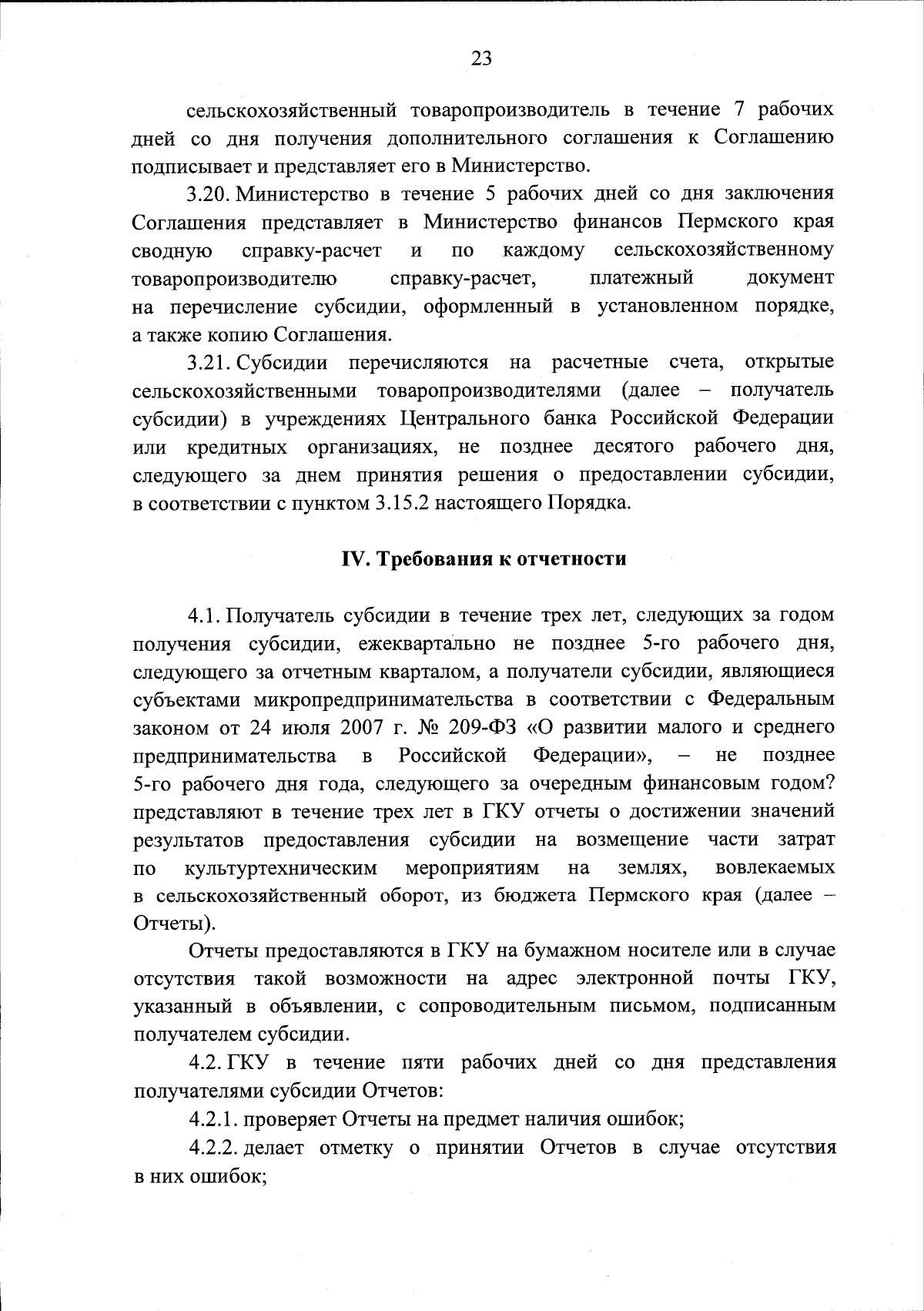 23

сельскохозяйственный товаропроизводитель в течение 7 рабочих дней со дня получения дополнительного соглашения к Соглашению подписывает и представляет его в Министерство.

3.20. Министерство в течение 5 рабочих дней со дня заключения Соглашения представляет в Министерство финансов Пермского края сводную справку-расчет и по каждому сельскохозяйственному товаропроизводителю справку-расчет, платежный документ на перечисление субсидии, оформленный в установленном порядке, а также копию Соглашения.

3.21. Субсидии перечисляются на расчетные счета, открытые сельскохозяйственными товаропроизводителями (далее – получатель субсидии) в учреждениях Центрального банка Российской Федерации или кредитных организациях, не позднее десятого рабочего дня, следующего за днем принятия решения о предоставлении субсидии, в соответствии с пунктом 3.15.2 настоящего Порядка.

IV. Требования к отчетности

4.1. Получатель субсидии в течение трех лет, следующих за годом получения субсидии, ежеквартально не позднее 5-го рабочего дня, следующего за отчетным кварталом, а получатели субсидии, являющиеся субъектами микропредпринимательства в соответствии с Федеральным законом от 24 июля 2007 г. № 209-ФЗ «О развитии малого и среднего предпринимательства в Российской Федерации», – не позднее 5-го рабочего дня года, следующего за очередным финансовым годом? представляют в течение трех лет в ГКУ отчеты о достижении значений результатов предоставления субсидии на возмещение части затрат по культуртехническим мероприятиям на землях, вовлекаемых в сельскохозяйственный оборот, из бюджета Пермского края (далее – Отчеты).

Отчеты предоставляются в ГКУ на бумажном носителе или в случае отсутствия такой возможности на адрес электронной почты ГКУ, указанный в объявлении, с сопроводительным письмом, подписанным получателем субсидии.

4.2. ГКУ в течение пяти рабочих дней со дня представления получателями субсидии Отчетов:

4.2.1. проверяет Отчеты на предмет наличия ошибок;

4.2.2. делает отметку о принятии Отчетов в случае отсутствия в них ошибок;